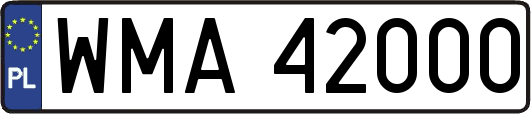 PL
WMA 42000